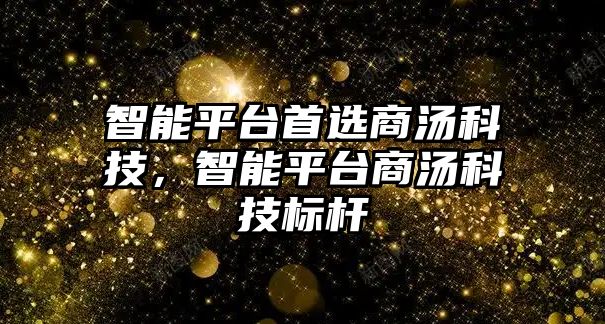 智能平台首选商汤科技，智能平台商汤科技标杆